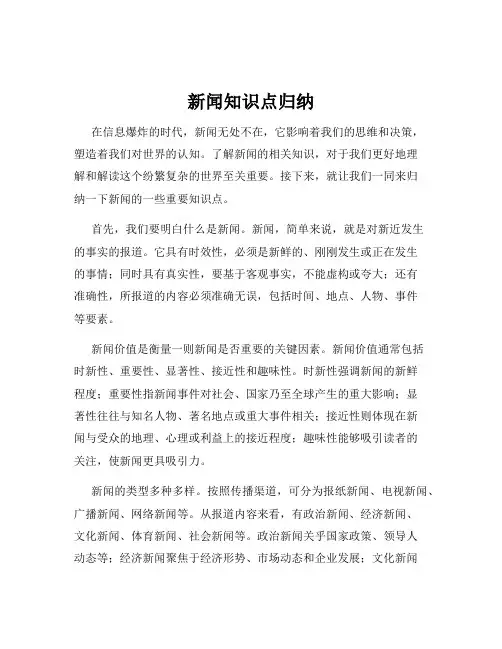 新闻知识点归纳

在信息爆炸的时代，新闻无处不在，它影响着我们的思维和决策，塑造着我们对世界的认知。了解新闻的相关知识，对于我们更好地理解和解读这个纷繁复杂的世界至关重要。接下来，就让我们一同来归纳一下新闻的一些重要知识点。

首先，我们要明白什么是新闻。新闻，简单来说，就是对新近发生的事实的报道。它具有时效性，必须是新鲜的、刚刚发生或正在发生的事情；同时具有真实性，要基于客观事实，不能虚构或夸大；还有准确性，所报道的内容必须准确无误，包括时间、地点、人物、事件等要素。

新闻价值是衡量一则新闻是否重要的关键因素。新闻价值通常包括时新性、重要性、显著性、接近性和趣味性。时新性强调新闻的新鲜程度；重要性指新闻事件对社会、国家乃至全球产生的重大影响；显著性往往与知名人物、著名地点或重大事件相关；接近性则体现在新闻与受众的地理、心理或利益上的接近程度；趣味性能够吸引读者的关注，使新闻更具吸引力。

新闻的类型多种多样。按照传播渠道，可分为报纸新闻、电视新闻、广播新闻、网络新闻等。从报道内容来看，有政治新闻、经济新闻、文化新闻、体育新闻、社会新闻等。政治新闻关乎国家政策、领导人动态等；经济新闻聚焦于经济形势、市场动态和企业发展；文化新闻